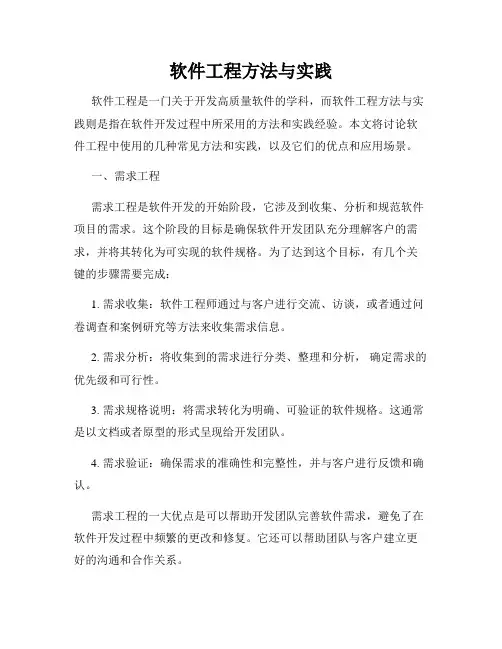 软件工程方法与实践

软件工程是一门关于开发高质量软件的学科，而软件工程方法与实践则是指在软件开发过程中所采用的方法和实践经验。本文将讨论软件工程中使用的几种常见方法和实践，以及它们的优点和应用场景。

一、需求工程

需求工程是软件开发的开始阶段，它涉及到收集、分析和规范软件项目的需求。这个阶段的目标是确保软件开发团队充分理解客户的需求，并将其转化为可实现的软件规格。为了达到这个目标，有几个关键的步骤需要完成：

1. 需求收集：软件工程师通过与客户进行交流、访谈，或者通过问卷调查和案例研究等方法来收集需求信息。

2. 需求分析：将收集到的需求进行分类、整理和分析，确定需求的优先级和可行性。

3. 需求规格说明：将需求转化为明确、可验证的软件规格。这通常是以文档或者原型的形式呈现给开发团队。

4. 需求验证：确保需求的准确性和完整性，并与客户进行反馈和确认。

需求工程的一大优点是可以帮助开发团队完善软件需求，避免了在软件开发过程中频繁的更改和修复。它还可以帮助团队与客户建立更好的沟通和合作关系。